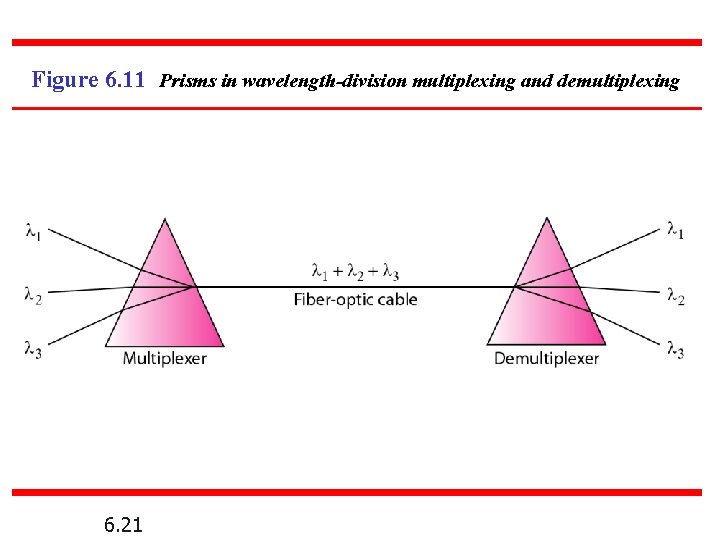 Figure 6.11 Prisms in wavelength-division multiplexing and demultiplexing

$\lambda_1$

$\lambda_2$

$\lambda_3$

Multiplexer

$\lambda_1 + \lambda_2 + \lambda_3$

Fiber-optic cable

Demultiplexer

$\lambda_1$

$\lambda_2$

$\lambda_3$

6.21